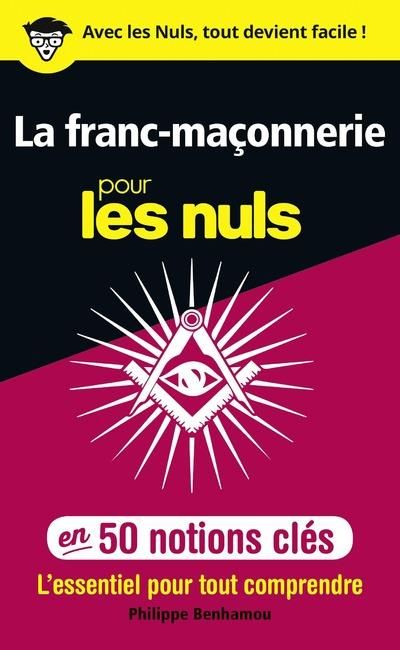 Avec les Nuls, tout devient facile !

La franc-maçonnerie

pour les nuls

en 50 notions clés

L'essentiel pour tout comprendre

Philippe Benhamou